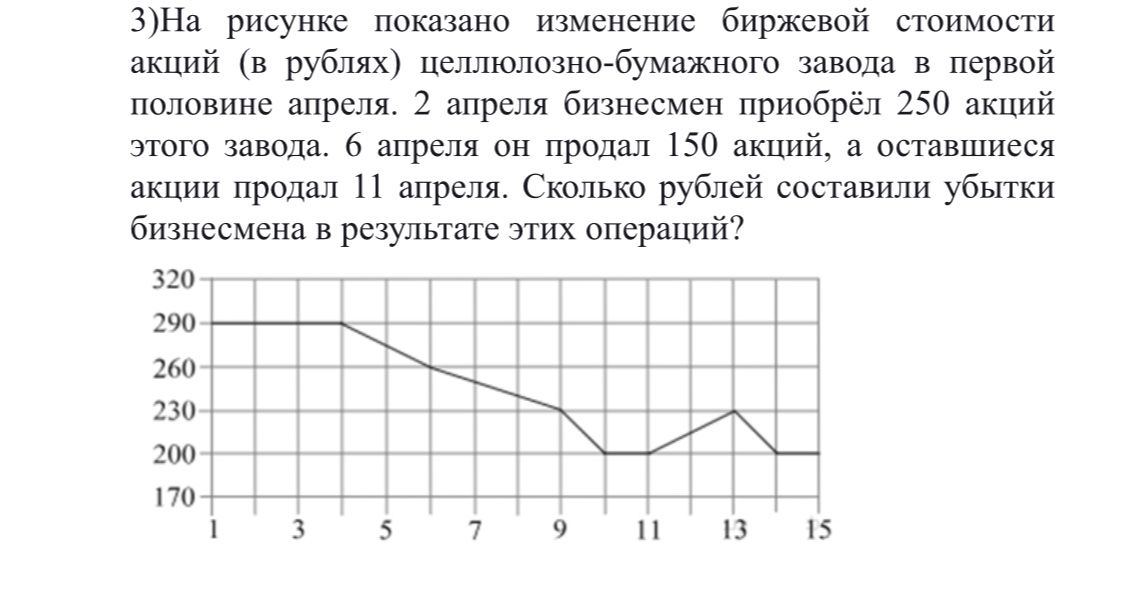 3)На рисунке показано изменение биржевой стоимости акций (в рублях) целлюлозно-бумажного завода в первой половине апреля. 2 апреля бизнесмен приобрёл 250 акций этого завода. 6 апреля он продал 150 акций, а оставшиеся акции продал 11 апреля. Сколько рублей составили убытки бизнесмена в результате этих операций?

320
290
260
230
200
170
1
3
5
7
9
11
13
15